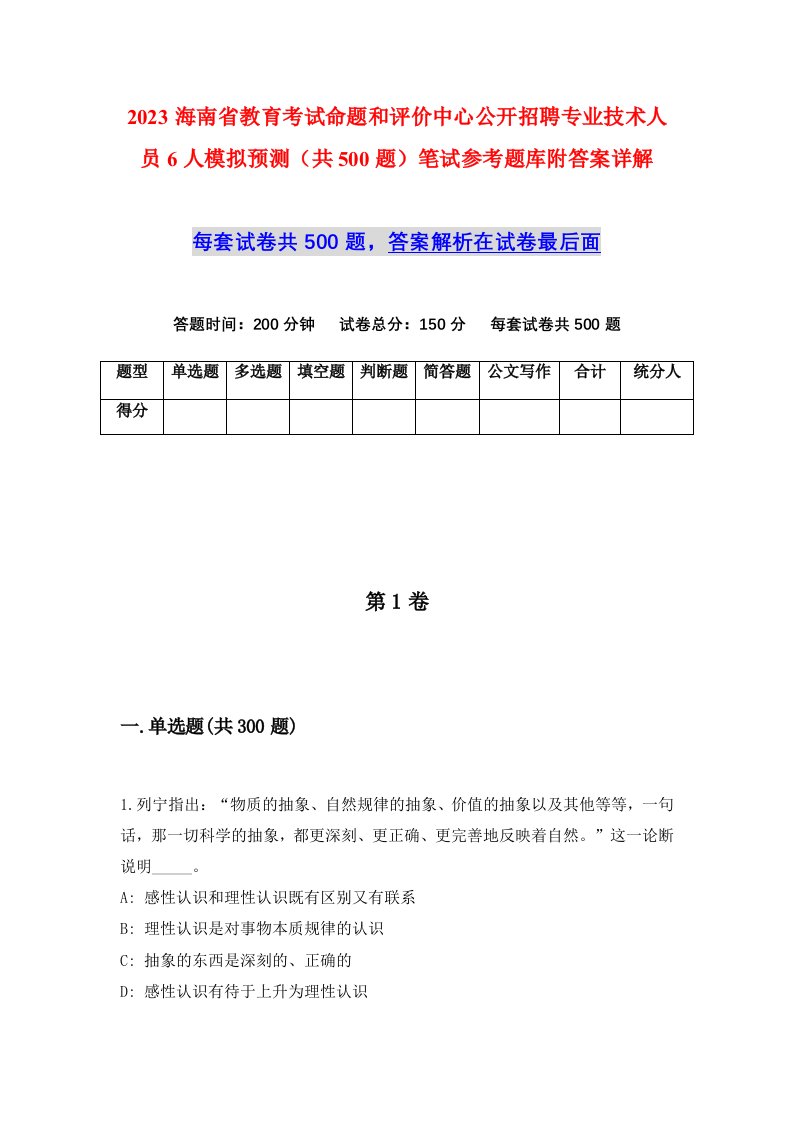 2023 海南省教育考试命题和评价中心公开招聘专业技术人员 6 人模拟预测（共 500 题）笔试参考题库附答案详解

每套试卷共 500 题，答案解析在试卷最后面

答题时间：200 分钟　试卷总分：150 分　每套试卷共 500 题

| 题型 | 单选题 | 多选题 | 填空题 | 判断题 | 简答题 | 公文写作 | 合计 | 统分人 |
|---|---|---|---|---|---|---|---|---|
| 得分 | | | | | | | | |

第 1 卷

一.单选题(共 300 题)

1.列宁指出：“物质的抽象、自然规律的抽象、价值的抽象以及其他等等，一句话，那一切科学的抽象，都更深刻、更正确、更完善地反映着自然。”这一论断说明_____。
A: 感性认识和理性认识既有区别又有联系
B: 理性认识是对事物本质规律的认识
C: 抽象的东西是深刻的、正确的
D: 感性认识有待于上升为理性认识